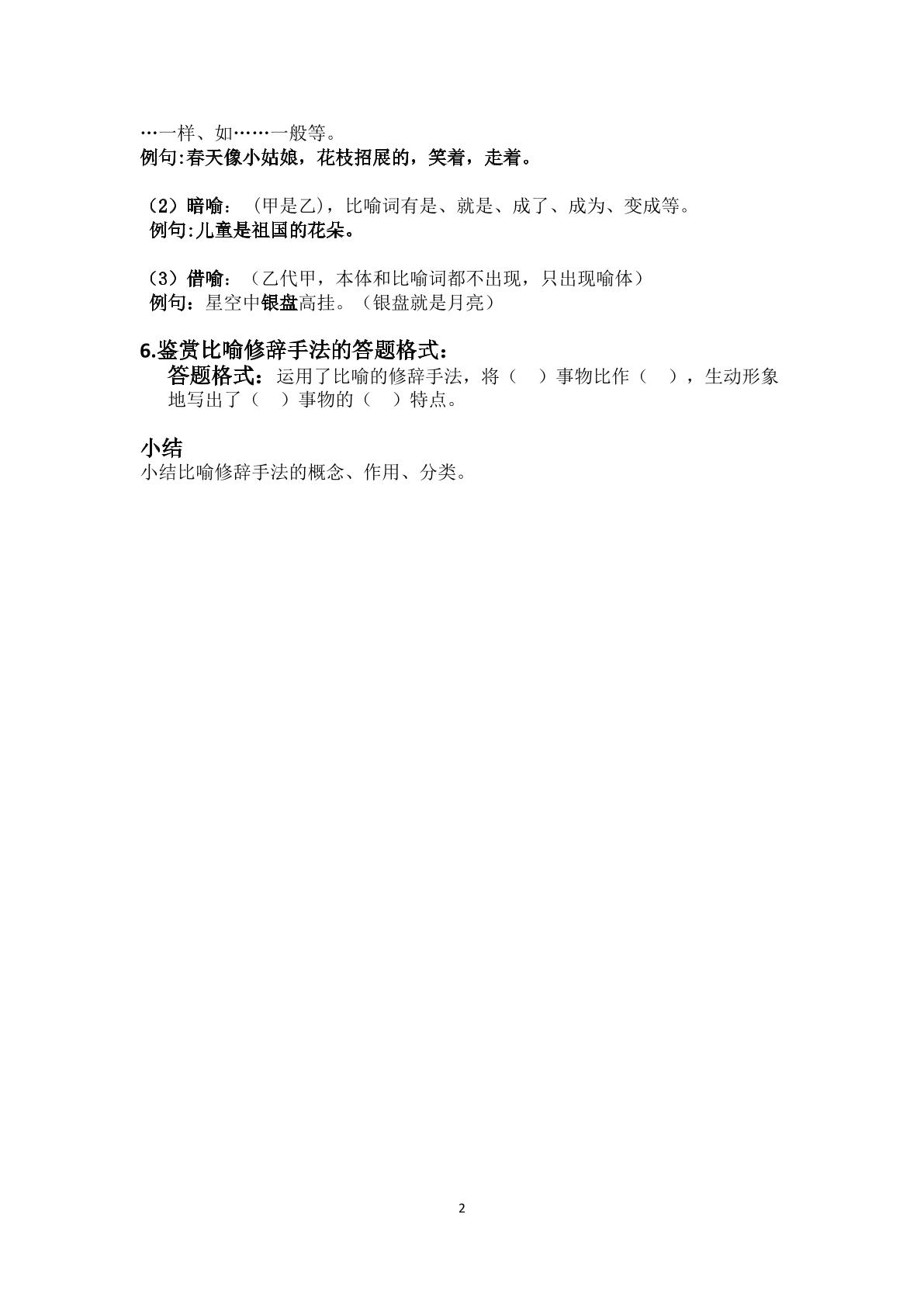 …一样、如……一般等。
例句:春天像小姑娘，花枝招展的，笑着，走着。

（2）暗喻：（甲是乙)，比喻词有是、就是、成了、成为、变成等。
例句:儿童是祖国的花朵。

（3）借喻：（乙代甲，本体和比喻词都不出现，只出现喻体）
例句：星空中银盘高挂。（银盘就是月亮）

6.鉴赏比喻修辞手法的答题格式：
答题格式：运用了比喻的修辞手法，将（ ）事物比作（ ），生动形象地写出了（ ）事物的（ ）特点。

小结
小结比喻修辞手法的概念、作用、分类。

2